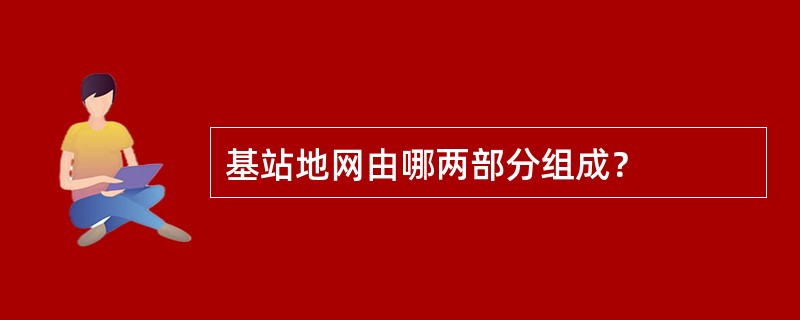 基站地网由哪两部分组成？